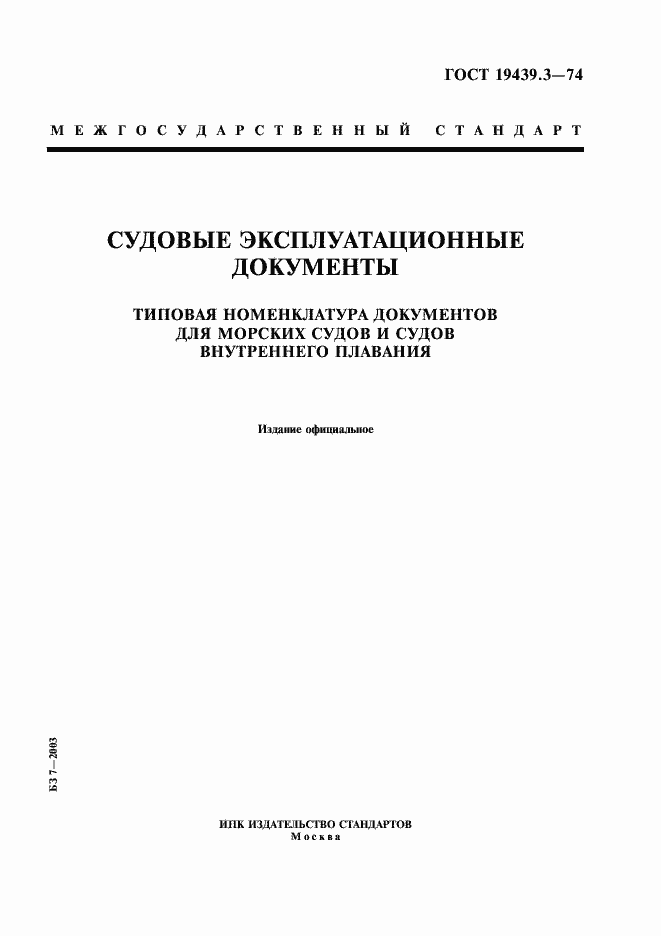 ГОСТ 19439.3—74

МЕЖГОСУДАРСТВЕННЫЙ СТАНДАРТ

СУДОВЫЕ ЭКСПЛУАТАЦИОННЫЕ ДОКУМЕНТЫ

ТИПОВАЯ НОМЕНКЛАТУРА ДОКУМЕНТОВ ДЛЯ МОРСКИХ СУДОВ И СУДОВ ВНУТРЕННЕГО ПЛАВАНИЯ

Издание официальное

БЗ 7—2003

ИПК ИЗДАТЕЛЬСТВО СТАНДАРТОВ
Москва